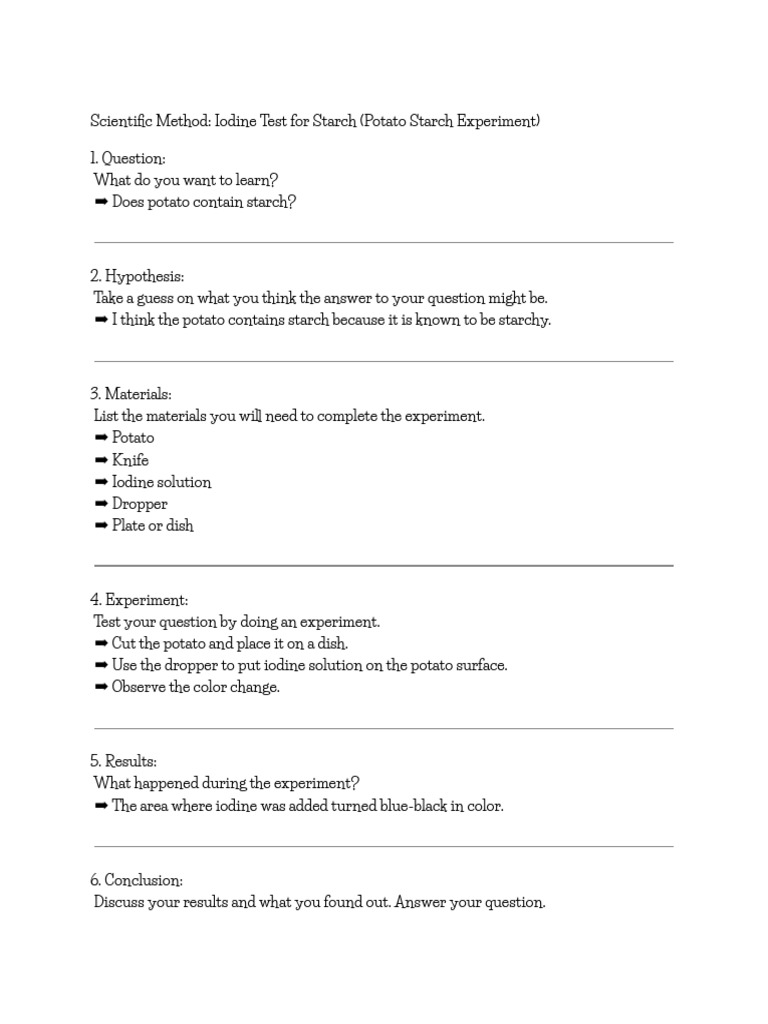 Scientific Method: Iodine Test for Starch (Potato Starch Experiment)

1. Question:
What do you want to learn?
➡ Does potato contain starch?

2. Hypothesis:
Take a guess on what you think the answer to your question might be.
➡ I think the potato contains starch because it is known to be starchy.

3. Materials:
List the materials you will need to complete the experiment.
➡ Potato
➡ Knife
➡ Iodine solution
➡ Dropper
➡ Plate or dish

4. Experiment:
Test your question by doing an experiment.
➡ Cut the potato and place it on a dish.
➡ Use the dropper to put iodine solution on the potato surface.
➡ Observe the color change.

5. Results:
What happened during the experiment?
➡ The area where iodine was added turned blue-black in color.

6. Conclusion:
Discuss your results and what you found out. Answer your question.